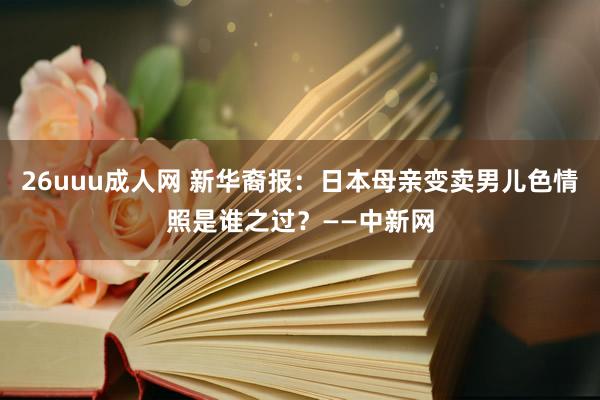 26uuu成人网 新华裔报：日本母亲变卖男儿色情照是谁之过？——中新网